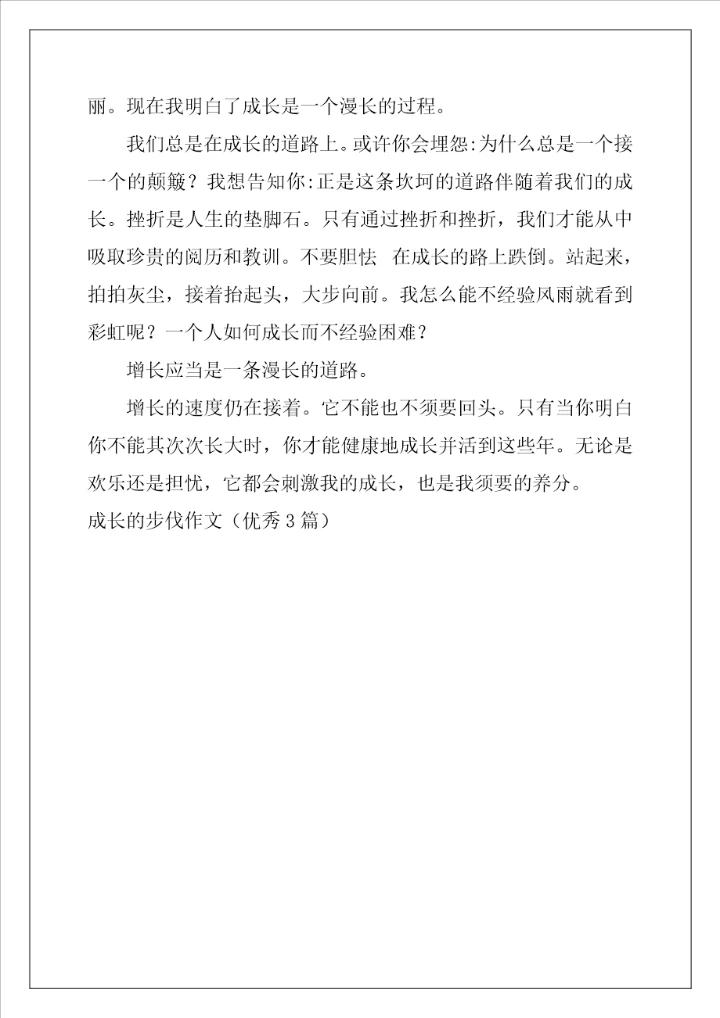 丽。现在我明白了成长是一个漫长的过程。

我们总是在成长的道路上。或许你会埋怨:为什么总是一个接一个的颠簸？我想告知你:正是这条坎坷的道路伴随着我们的成长。挫折是人生的垫脚石。只有通过挫折和挫折，我们才能从中吸取珍贵的阅历和教训。不要胆怯 在成长的路上跌倒。站起来，拍拍灰尘，接着抬起头，大步向前。我怎么能不经验风雨就看到彩虹呢？一个人如何成长而不经验困难？

增长应当是一条漫长的道路。

增长的速度仍在接着。它不能也不须要回头。只有当你明白你不能其次次长大时，你才能健康地成长并活到这些年。无论是欢乐还是担忧，它都会刺激我的成长，也是我须要的养分。

成长的步伐作文（优秀3篇）